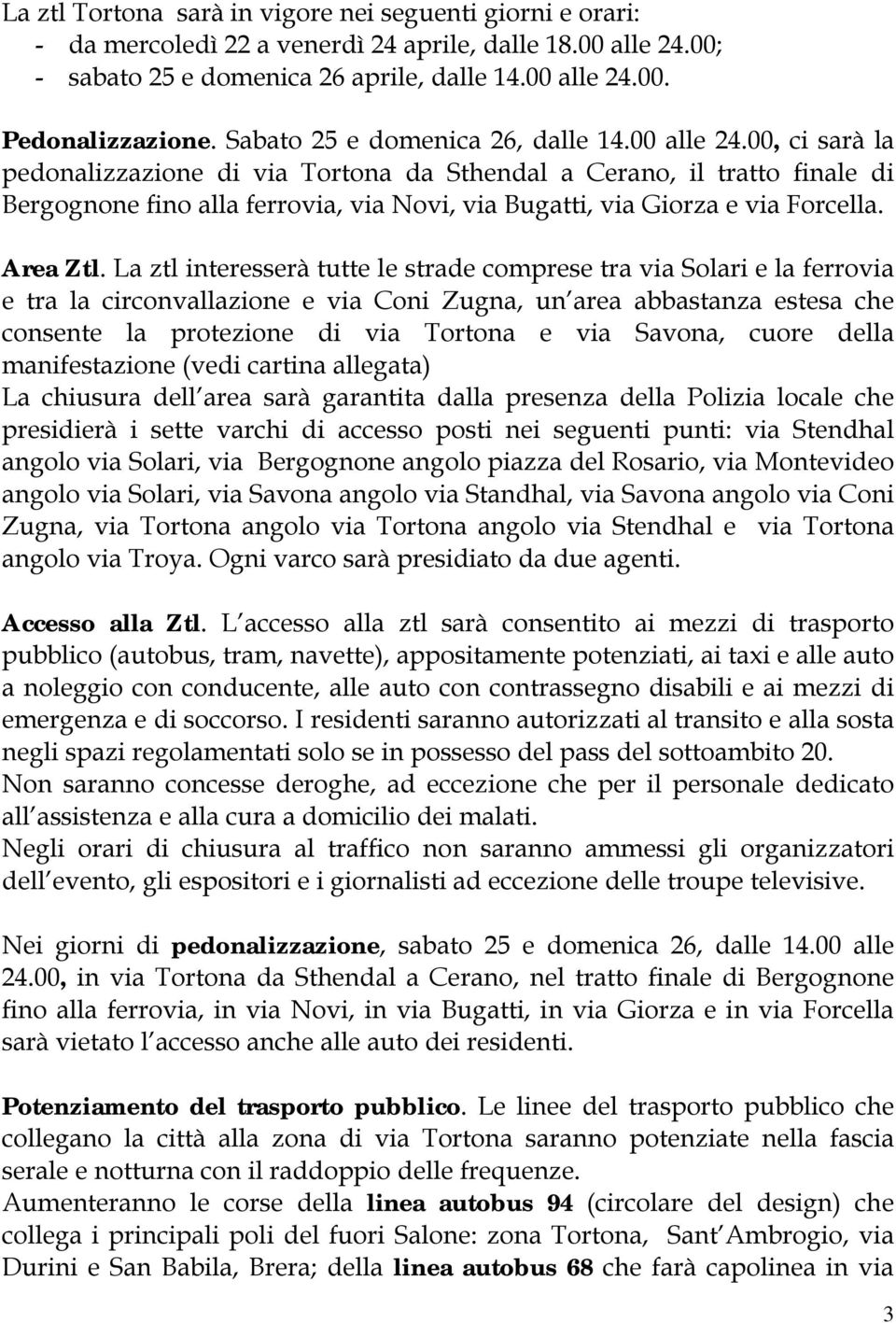 La ztl Tortona sarà in vigore nei seguenti giorni e orari:
- da mercoledì 22 a venerdì 24 aprile, dalle 18.00 alle 24.00;
- sabato 25 e domenica 26 aprile, dalle 14.00 alle 24.00.

Pedonalizzazione. Sabato 25 e domenica 26, dalle 14.00 alle 24.00, ci sarà la pedonalizzazione di via Tortona da Sthendal a Cerano, il tratto finale di Bergognone fino alla ferrovia, via Novi, via Bugatti, via Giorza e via Forcella.

Area Ztl. La ztl interesserà tutte le strade comprese tra via Solari e la ferrovia e tra la circonvallazione e via Coni Zugna, un area abbastanza estesa che consente la protezione di via Tortona e via Savona, cuore della manifestazione (vedi cartina allegata)
La chiusura dell area sarà garantita dalla presenza della Polizia locale che presidierà i sette varchi di accesso posti nei seguenti punti: via Stendhal angolo via Solari, via Bergognone angolo piazza del Rosario, via Montevideo angolo via Solari, via Savona angolo via Standhal, via Savona angolo via Coni Zugna, via Tortona angolo via Tortona angolo via Stendhal e via Tortona angolo via Troya. Ogni varco sarà presidiato da due agenti.

Accesso alla Ztl. L accesso alla ztl sarà consentito ai mezzi di trasporto pubblico (autobus, tram, navette), appositamente potenziati, ai taxi e alle auto a noleggio con conducente, alle auto con contrassegno disabili e ai mezzi di emergenza e di soccorso. I residenti saranno autorizzati al transito e alla sosta negli spazi regolamentati solo se in possesso del pass del sottoambito 20.
Non saranno concesse deroghe, ad eccezione che per il personale dedicato all assistenza e alla cura a domicilio dei malati.
Negli orari di chiusura al traffico non saranno ammessi gli organizzatori dell evento, gli espositori e i giornalisti ad eccezione delle troupe televisive.

Nei giorni di pedonalizzazione, sabato 25 e domenica 26, dalle 14.00 alle 24.00, in via Tortona da Sthendal a Cerano, nel tratto finale di Bergognone fino alla ferrovia, in via Novi, in via Bugatti, in via Giorza e in via Forcella sarà vietato l accesso anche alle auto dei residenti.

Potenziamento del trasporto pubblico. Le linee del trasporto pubblico che collegano la città alla zona di via Tortona saranno potenziate nella fascia serale e notturna con il raddoppio delle frequenze.
Aumenteranno le corse della linea autobus 94 (circolare del design) che collega i principali poli del fuori Salone: zona Tortona, Sant Ambrogio, via Durini e San Babila, Brera; della linea autobus 68 che farà capolinea in via

3